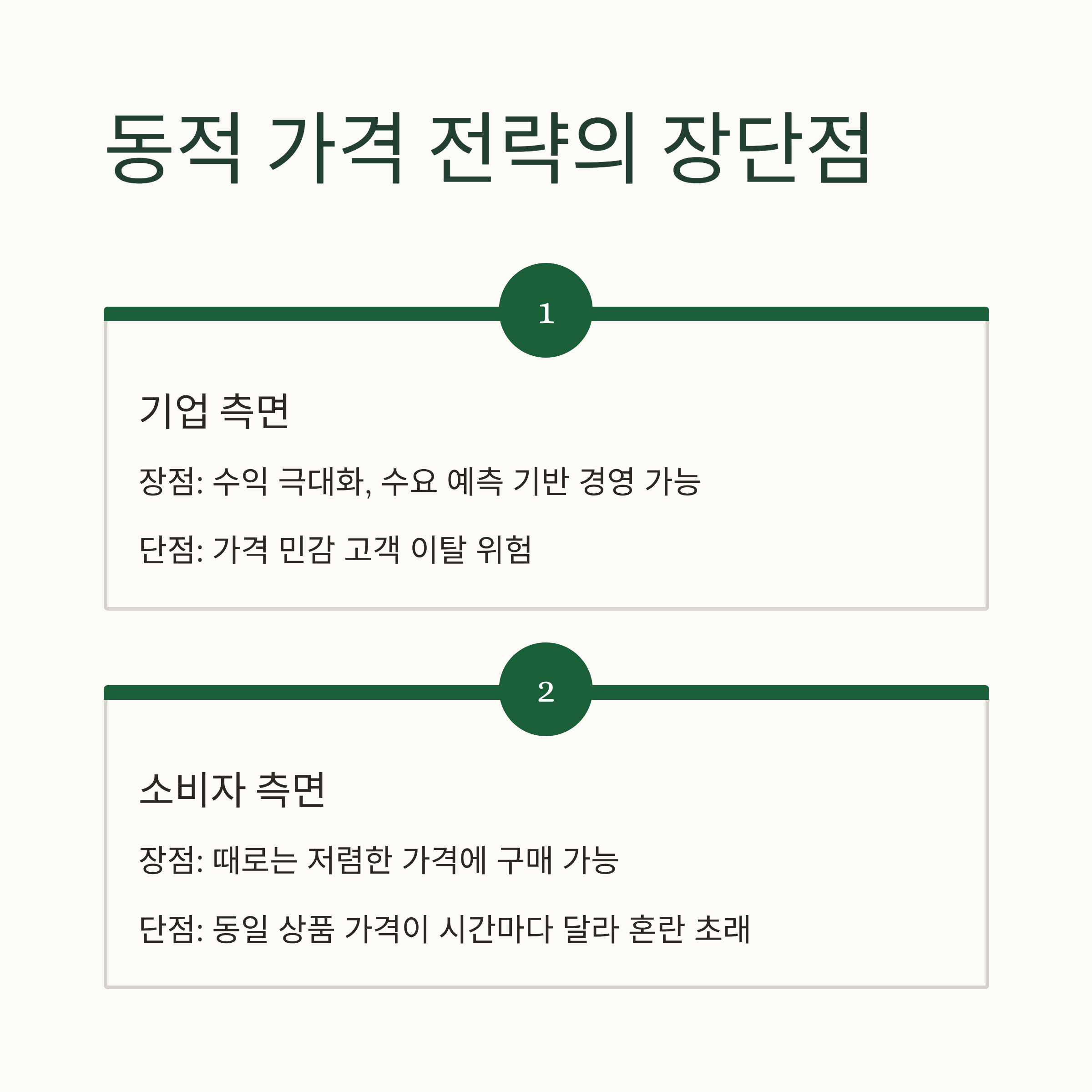 동적 가격 전략의 장단점

1

기업 측면

장점: 수익 극대화, 수요 예측 기반 경영 가능

단점: 가격 민감 고객 이탈 위험

2

소비자 측면

장점: 때로는 저렴한 가격에 구매 가능

단점: 동일 상품 가격이 시간마다 달라 혼란 초래